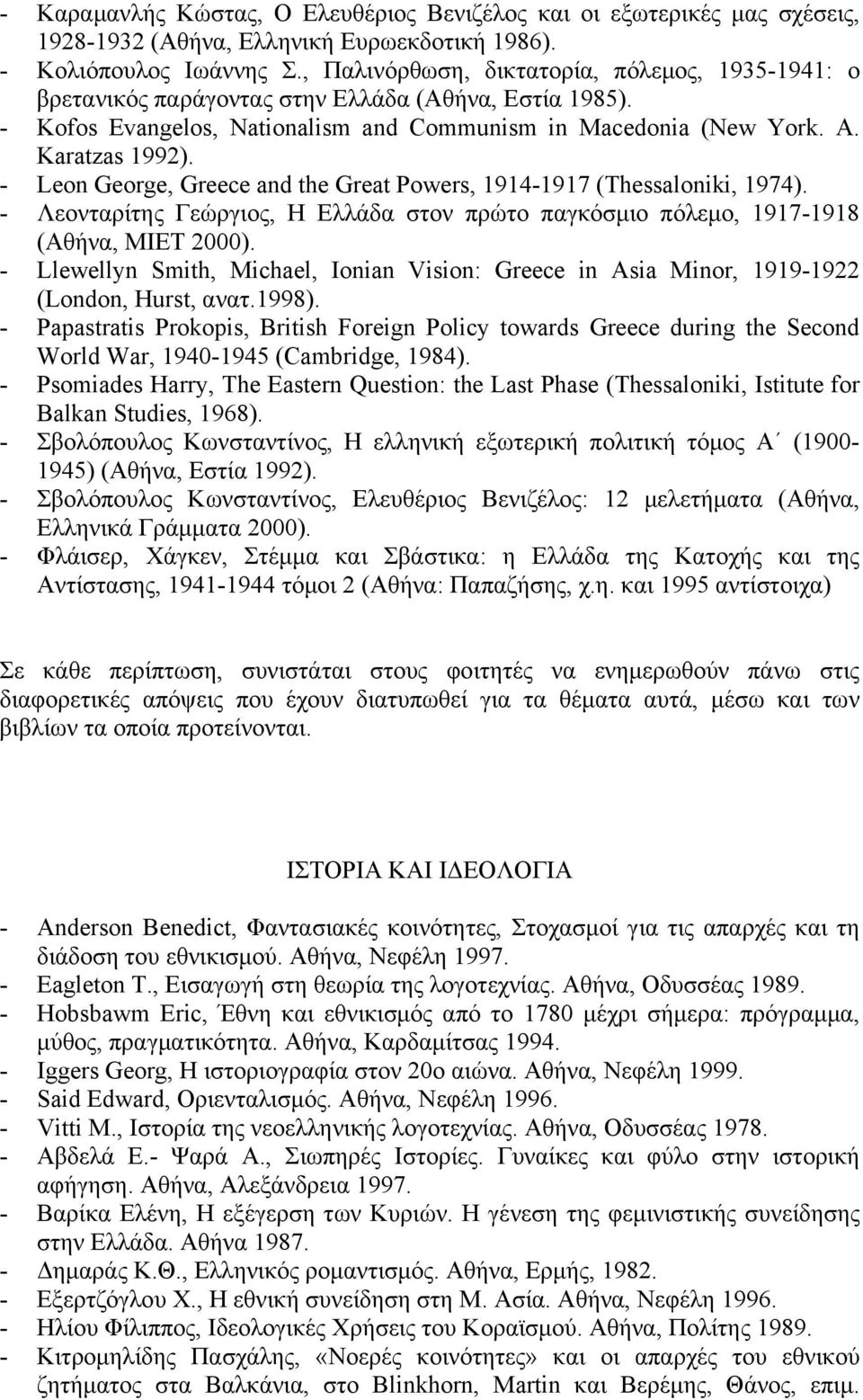 - Καραμανλής Κώστας, Ο Ελευθέριος Βενιζέλος και οι εξωτερικές μας σχέσεις, 1928-1932 (Αθήνα, Ελληνική Ευρωεκδοτική 1986).
- Κολιόπουλος Ιωάννης Σ., Παλινόρθωση, δικτατορία, πόλεμος, 1935-1941: ο βρετανικός παράγοντας στην Ελλάδα (Αθήνα, Εστία 1985).
- Kofos Evangelos, Nationalism and Communism in Macedonia (New York. A. Karatzas 1992).
- Leon George, Greece and the Great Powers, 1914-1917 (Thessaloniki, 1974).
- Λεονταρίτης Γεώργιος, Η Ελλάδα στον πρώτο παγκόσμιο πόλεμο, 1917-1918 (Αθήνα, ΜΙΕΤ 2000).
- Llewellyn Smith, Michael, Ionian Vision: Greece in Asia Minor, 1919-1922 (London, Hurst, ανατ.1998).
- Papastratis Prokopis, British Foreign Policy towards Greece during the Second World War, 1940-1945 (Cambridge, 1984).
- Psomiades Harry, The Eastern Question: the Last Phase (Thessaloniki, Istitute for Balkan Studies, 1968).
- Σβολόπουλος Κωνσταντίνος, Η ελληνική εξωτερική πολιτική τόμος Α΄ (1900-1945) (Αθήνα, Εστία 1992).
- Σβολόπουλος Κωνσταντίνος, Ελευθέριος Βενιζέλος: 12 μελετήματα (Αθήνα, Ελληνικά Γράμματα 2000).
- Φλάισερ, Χάγκεν, Στέμμα και Σβάστικα: η Ελλάδα της Κατοχής και της Αντίστασης, 1941-1944 τόμοι 2 (Αθήνα: Παπαζήσης, χ.η. και 1995 αντίστοιχα)

Σε κάθε περίπτωση, συνιστάται στους φοιτητές να ενημερωθούν πάνω στις διαφορετικές απόψεις που έχουν διατυπωθεί για τα θέματα αυτά, μέσω και των βιβλίων τα οποία προτείνονται.

ΙΣΤΟΡΙΑ ΚΑΙ ΙΔΕΟΛΟΓΙΑ

- Anderson Benedict, Φαντασιακές κοινότητες, Στοχασμοί για τις απαρχές και τη διάδοση του εθνικισμού. Αθήνα, Νεφέλη 1997.
- Eagleton T., Εισαγωγή στη θεωρία της λογοτεχνίας. Αθήνα, Οδυσσέας 1989.
- Hobsbawm Eric, Έθνη και εθνικισμός από το 1780 μέχρι σήμερα: πρόγραμμα, μύθος, πραγματικότητα. Αθήνα, Καρδαμίτσας 1994.
- Iggers Georg, Η ιστοριογραφία στον 20ο αιώνα. Αθήνα, Νεφέλη 1999.
- Said Edward, Οριενταλισμός. Αθήνα, Νεφέλη 1996.
- Vitti M., Ιστορία της νεοελληνικής λογοτεχνίας. Αθήνα, Οδυσσέας 1978.
- Αβδελά Ε.- Ψαρά Α., Σιωπηρές Ιστορίες. Γυναίκες και φύλο στην ιστορική αφήγηση. Αθήνα, Αλεξάνδρεια 1997.
- Βαρίκα Ελένη, Η εξέγερση των Κυριών. Η γένεση της φεμινιστικής συνείδησης στην Ελλάδα. Αθήνα 1987.
- Δημαράς Κ.Θ., Ελληνικός ρομαντισμός. Αθήνα, Ερμής, 1982.
- Εξερτζόγλου Χ., Η εθνική συνείδηση στη Μ. Ασία. Αθήνα, Νεφέλη 1996.
- Ηλίου Φίλιππος, Ιδεολογικές Χρήσεις του Κοραϊσμού. Αθήνα, Πολίτης 1989.
- Κιτρομηλίδης Πασχάλης, «Νοερές κοινότητες» και οι απαρχές του εθνικού ζητήματος στα Βαλκάνια, στο Blinkhorn, Martin και Βερέμης, Θάνος, επιμ.